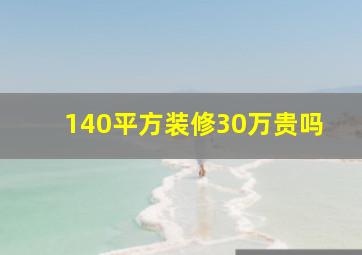 140平方装修30万贵吗